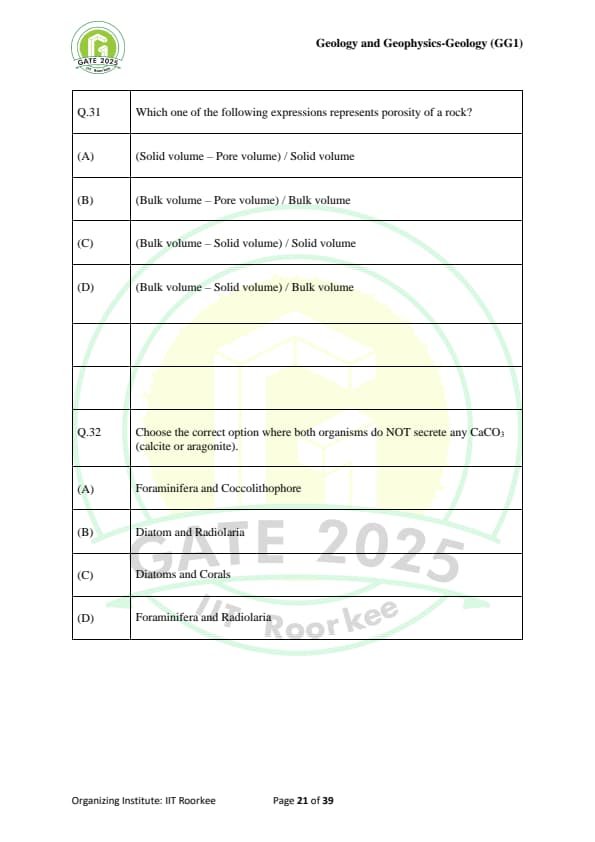 GATE 2025

Geology and Geophysics-Geology (GG1)

| Q.31 | Which one of the following expressions represents porosity of a rock? |
|---|---|
| (A) | (Solid volume – Pore volume) / Solid volume |
| (B) | (Bulk volume – Pore volume) / Bulk volume |
| (C) | (Bulk volume – Solid volume) / Solid volume |
| (D) | (Bulk volume – Solid volume) / Bulk volume |
| | |
| | |
| Q.32 | Choose the correct option where both organisms do NOT secrete any $CaCO_3$ (calcite or aragonite). |
| (A) | Foraminifera and Coccolithophore |
| (B) | Diatom and Radiolaria |
| (C) | Diatoms and Corals |
| (D) | Foraminifera and Radiolaria |

GATE 2025
IIT Roorkee

Organizing Institute: IIT Roorkee Page 21 of 39